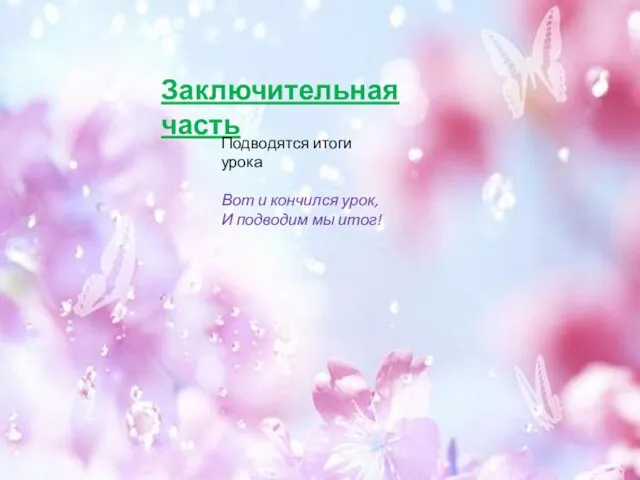 Заключительная часть

Подводятся итоги урока

Вот и кончился урок,
И подводим мы итог!